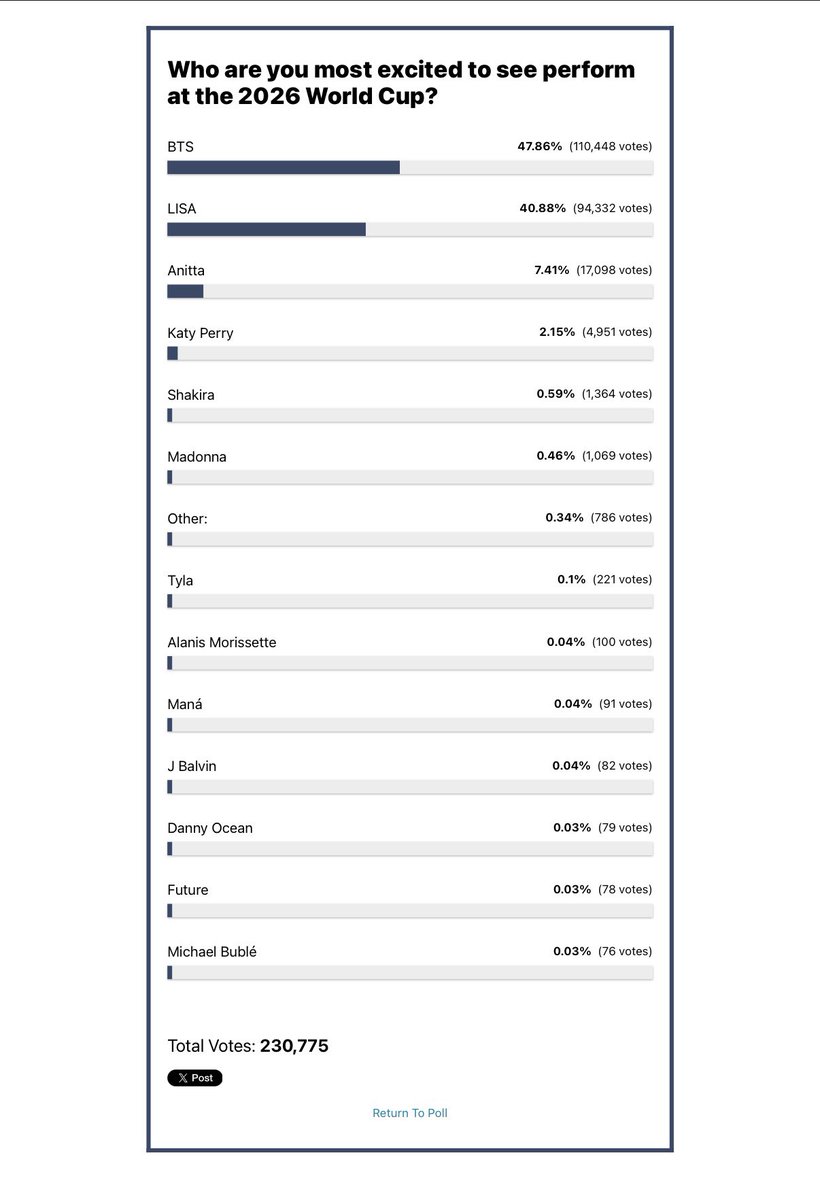 Who are you most excited to see perform at the 2026 World Cup?

BTS 47.86% (110,448 votes)

LISA 40.88% (94,332 votes)

Anitta 7.41% (17,098 votes)

Katy Perry 2.15% (4,951 votes)

Shakira 0.59% (1,364 votes)

Madonna 0.46% (1,069 votes)

Other: 0.34% (786 votes)

Tyla 0.1% (221 votes)

Alanis Morissette 0.04% (100 votes)

Maná 0.04% (91 votes)

J Balvin 0.04% (82 votes)

Danny Ocean 0.03% (79 votes)

Future 0.03% (78 votes)

Michael Bublé 0.03% (76 votes)

Total Votes: 230,775

X Post

Return To Poll